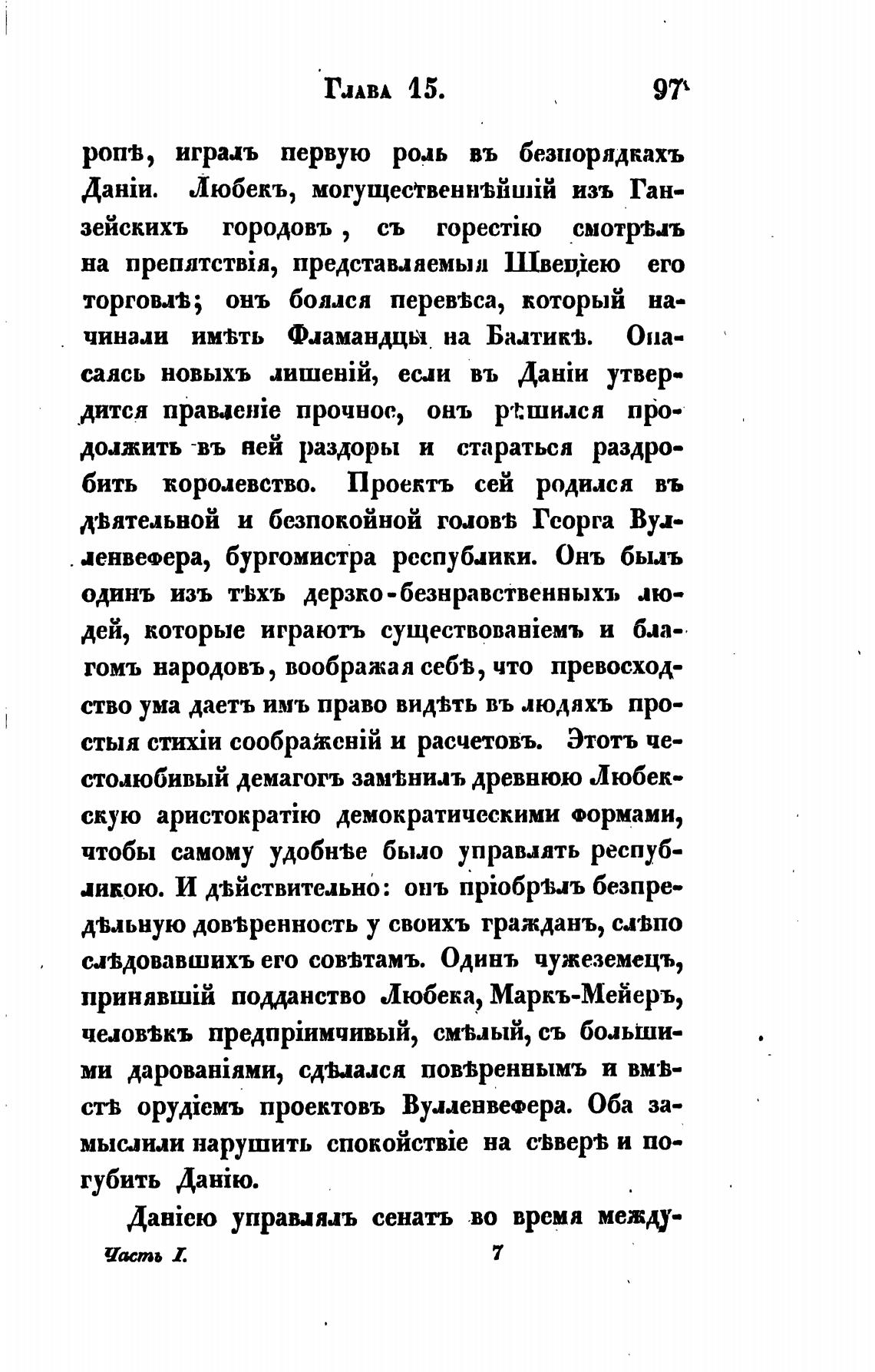 Глава 15. 97

ропѣ, игралъ первую роль въ безпорядкахъ Даніи. Любекъ, могущественнѣйшій изъ Ганзейскихъ городовъ, съ горестію смотрѣлъ на препятствія, представляемыя Швеціею его торговлѣ; онъ боялся перевѣса, который начинали имѣть Фламандцы на Балтикѣ. Опасаясь новыхъ лишеній, если въ Даніи утвердится правленіе прочное, онъ рѣшился продолжить въ ней раздоры и стараться раздробить королевство. Проектъ сей родился въ дѣятельной и безпокойной головѣ Георга Вулленвефера, бургомистра республики. Онъ былъ одинъ изъ тѣхъ дерзко-безнравственныхъ людей, которые играютъ существованіемъ и благомъ народовъ, воображая себѣ, что превосходство ума даетъ имъ право видѣть въ людяхъ простыя стихіи соображеній и расчетовъ. Этотъ честолюбивый демагогъ замѣнилъ древнюю Любекскую аристократію демократическими формами, чтобы самому удобнѣе было управлять республикою. И дѣйствительно: онъ пріобрѣлъ безпредѣльную довѣренность у своихъ гражданъ, слѣпо слѣдовавшихъ его совѣтамъ. Одинъ чужеземецъ, принявшій подданство Любека, Маркъ-Мейеръ, человѣкъ предпріимчивый, смѣлый, съ большими дарованіями, сдѣлался повѣреннымъ и вмѣстѣ орудіемъ проектовъ Вулленвефера. Оба замыслили нарушить спокойствіе на сѣверѣ и погубить Данію.

Даніею управлялъ сенатъ во время между-

Часть I. 7